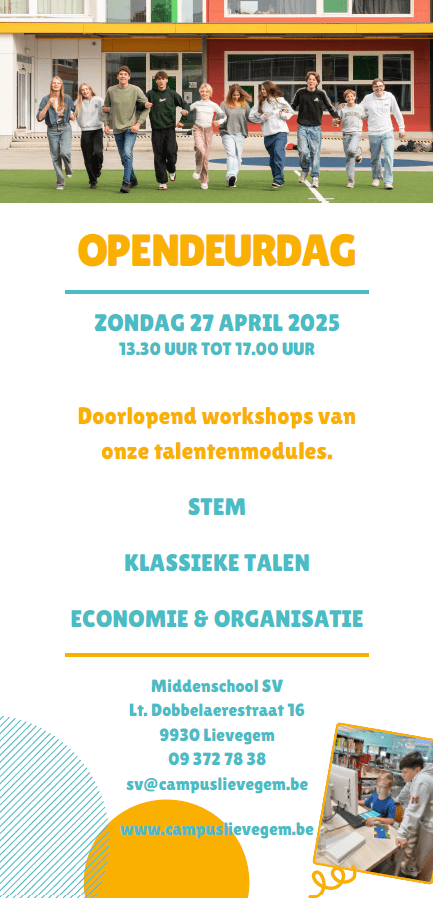 OPENDEURDAG

ZONDAG 27 APRIL 2025
13.30 UUR TOT 17.00 UUR

Doorlopend workshops van onze talentenmodules.

STEM

KLASSIEKE TALEN

ECONOMIE & ORGANISATIE

Middenschool SV
Lt. Dobbelaerestraat 16
9930 Lievegem
09 372 78 38
sv@campuslievegem.be

www.campuslievegem.be